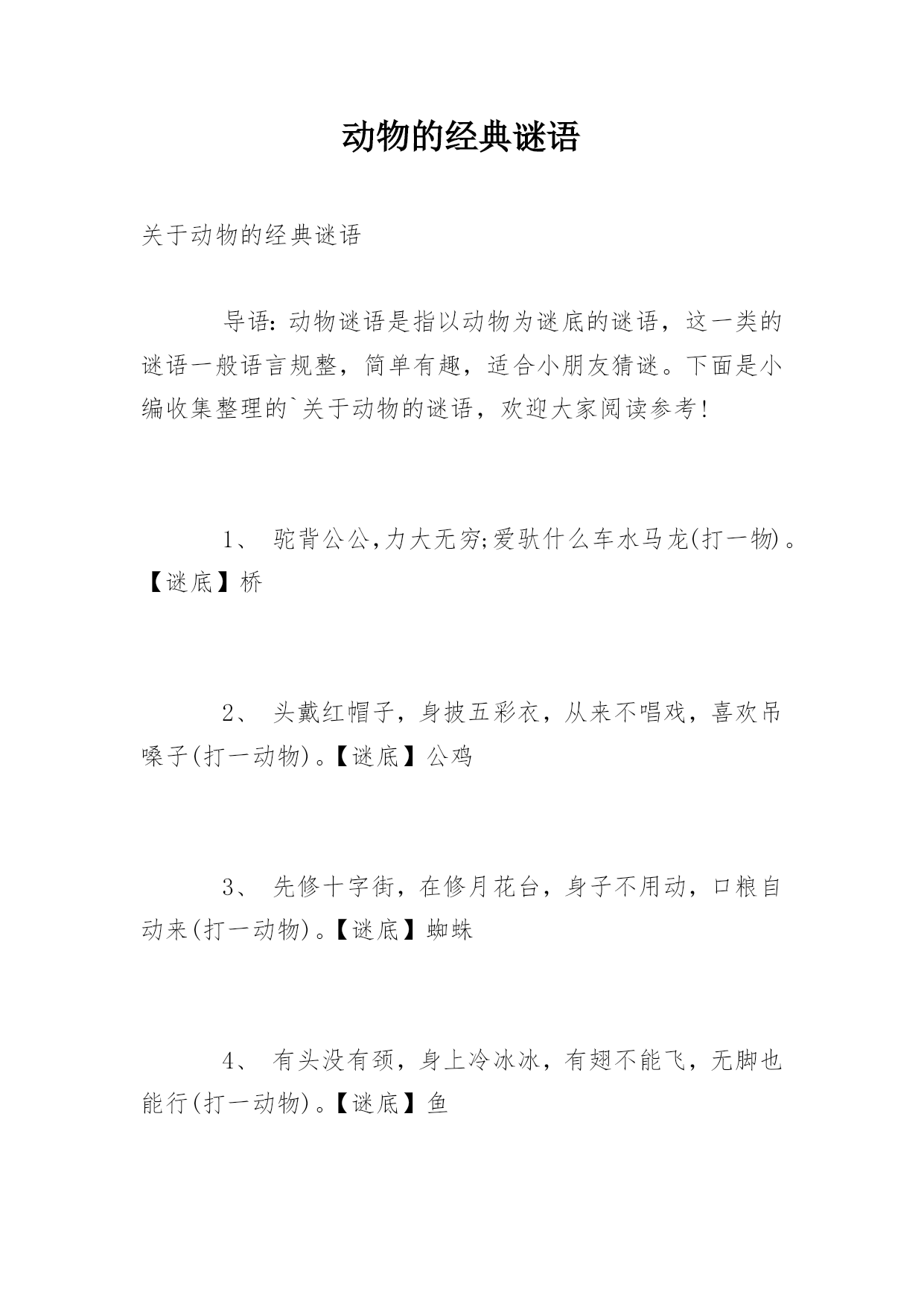 动物的经典谜语

关于动物的经典谜语

导语：动物谜语是指以动物为谜底的谜语，这一类的谜语一般语言规整，简单有趣，适合小朋友猜谜。下面是小编收集整理的`关于动物的谜语，欢迎大家阅读参考！

1、 驼背公公,力大无穷;爱驮什么车水马龙(打一物)。【谜底】桥

2、 头戴红帽子，身披五彩衣，从来不唱戏，喜欢吊嗓子(打一动物)。【谜底】公鸡

3、 先修十字街，在修月花台，身子不用动，口粮自动来(打一动物)。【谜底】蜘蛛

4、 有头没有颈，身上冷冰冰，有翅不能飞，无脚也能行(打一动物)。【谜底】鱼